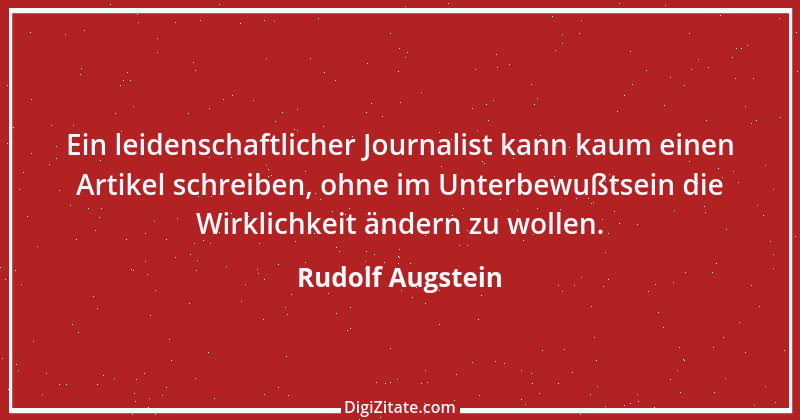 Ein leidenschaftlicher Journalist kann kaum einen Artikel schreiben, ohne im Unterbewußtsein die Wirklichkeit ändern zu wollen.

Rudolf Augstein

DigiZitate.com